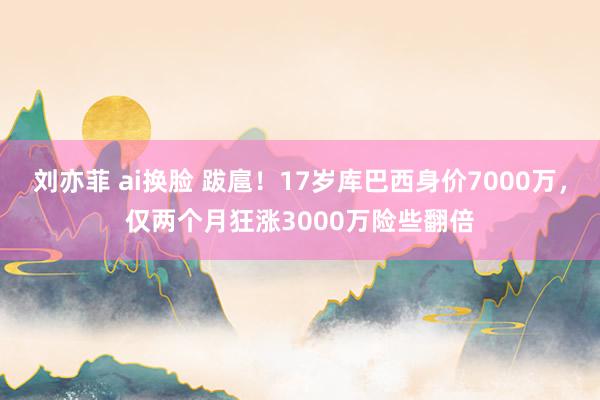 刘亦菲 ai换脸 跋扈！17岁库巴西身价7000万，仅两个月狂涨3000万险些翻倍